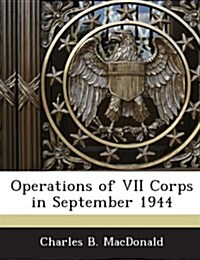 Operations of VII Corps in September 1944

Charles B. MacDonald